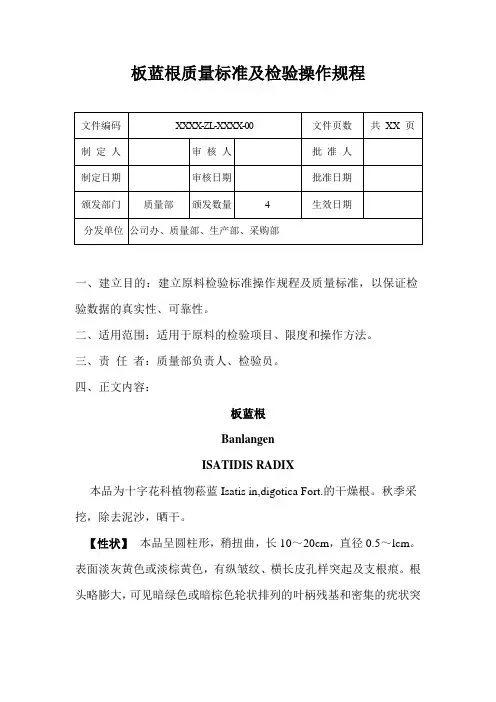 板蓝根质量标准及检验操作规程

| 文件编码 | XXXX-ZL-XXXX-00 | | | 文件页数 | 共 XX 页 |
|---|---|---|---|---|---|
| 制 定 人 | | 审 核 人 | | 批 准 人 | |
| 制定日期 | | 审核日期 | | 批准日期 | |
| 颁发部门 | 质量部 | 颁发数量 | 4 | 生效日期 | |
| 分发单位 | 公司办、质量部、生产部、采购部 | | | | |

一、建立目的：建立原料检验标准操作规程及质量标准，以保证检验数据的真实性、可靠性。

二、适用范围：适用于原料的检验项目、限度和操作方法。

三、责 任 者：质量部负责人、检验员。

四、正文内容：

板蓝根

Banlangen

ISATIDIS RADIX

本品为十字花科植物菘蓝 Isatis in,digotica Fort.的干燥根。秋季采挖，除去泥沙，晒干。

【性状】 本品呈圆柱形，稍扭曲，长 10～20cm，直径 0.5～lcm。表面淡灰黄色或淡棕黄色，有纵皱纹、横长皮孔样突起及支根痕。根头略膨大，可见暗绿色或暗棕色轮状排列的叶柄残基和密集的疣状突